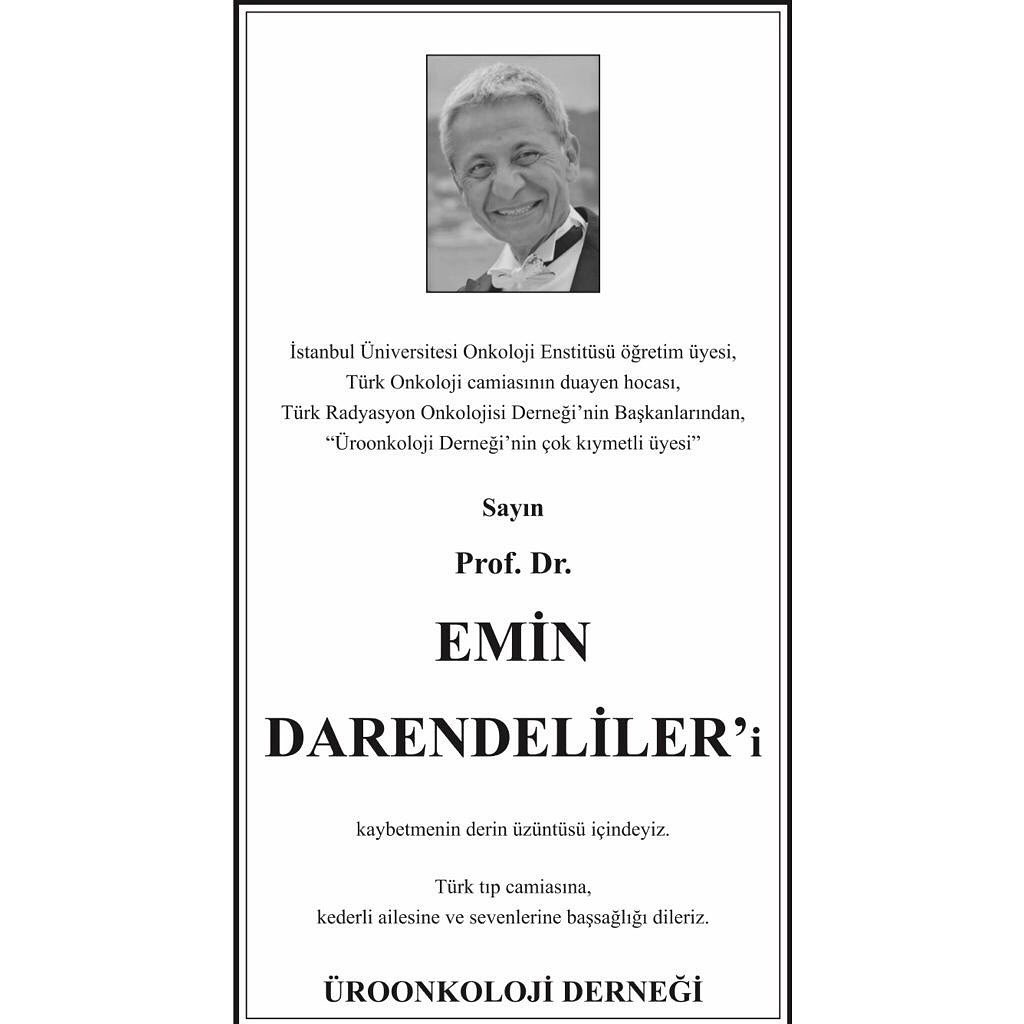 İstanbul Üniversitesi Onkoloji Enstitüsü öğretim üyesi,
Türk Onkoloji camiasının duayen hocası,
Türk Radyasyon Onkolojisi Derneği'nin Başkanlarından,
"Üroonkoloji Derneği'nin çok kıymetli üyesi"

Sayın

Prof. Dr.

EMİN

DARENDELİLER'i

kaybetmenin derin üzüntüsü içindeyiz.

Türk tıp camiasına,
kederli ailesine ve sevenlerine başsağlığı dileriz.

ÜROONKOLOJİ DERNEĞİ